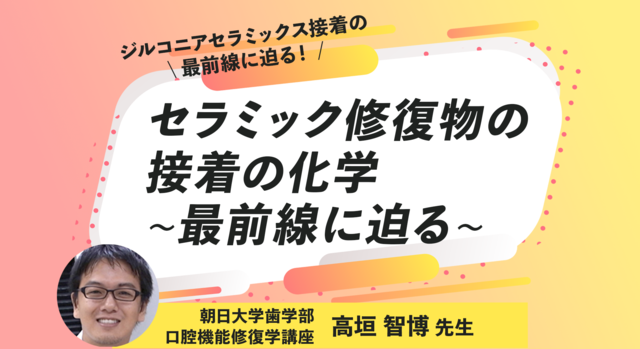 ジルコニアセラミックス接着の
\ 最前線に迫る！ /

セラミック修復物の
接着の化学
~最前線に迫る~

朝日大学歯学部
口腔機能修復学講座　高垣 智博 先生